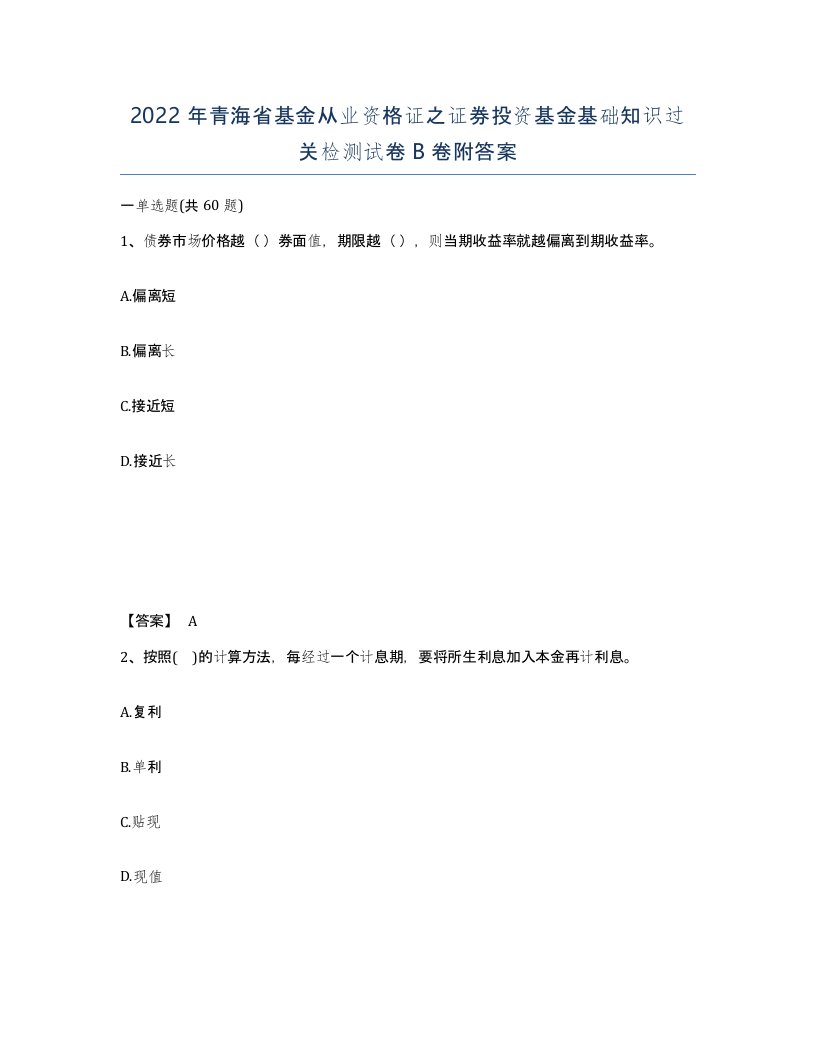 2022 年青海省基金从业资格证之证券投资基金基础知识过关检测试卷 B 卷附答案

一单选题(共 60 题)

1、债券市场价格越（）券面值，期限越（），则当期收益率就越偏离到期收益率。

A.偏离短

B.偏离长

C.接近短

D.接近长

【答案】 A

2、按照( )的计算方法，每经过一个计息期，要将所生利息加入本金再计利息。

A.复利

B.单利

C.贴现

D.现值